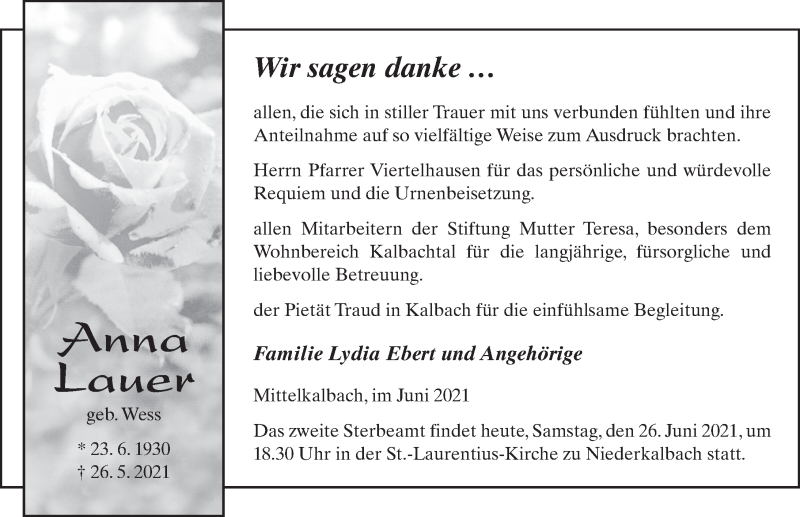 Anna Lauer
geb. Wess
* 23. 6. 1930
† 26. 5. 2021

Wir sagen danke …

allen, die sich in stiller Trauer mit uns verbunden fühlten und ihre Anteilnahme auf so vielfältige Weise zum Ausdruck brachten.

Herrn Pfarrer Viertelhausen für das persönliche und würdevolle Requiem und die Urnenbeisetzung.

allen Mitarbeitern der Stiftung Mutter Teresa, besonders dem Wohnbereich Kalbachtal für die langjährige, fürsorgliche und liebevolle Betreuung.

der Pietät Traud in Kalbach für die einfühlsame Begleitung.

Familie Lydia Ebert und Angehörige

Mittelkalbach, im Juni 2021

Das zweite Sterbeamt findet heute, Samstag, den 26. Juni 2021, um 18.30 Uhr in der St.-Laurentius-Kirche zu Niederkalbach statt.